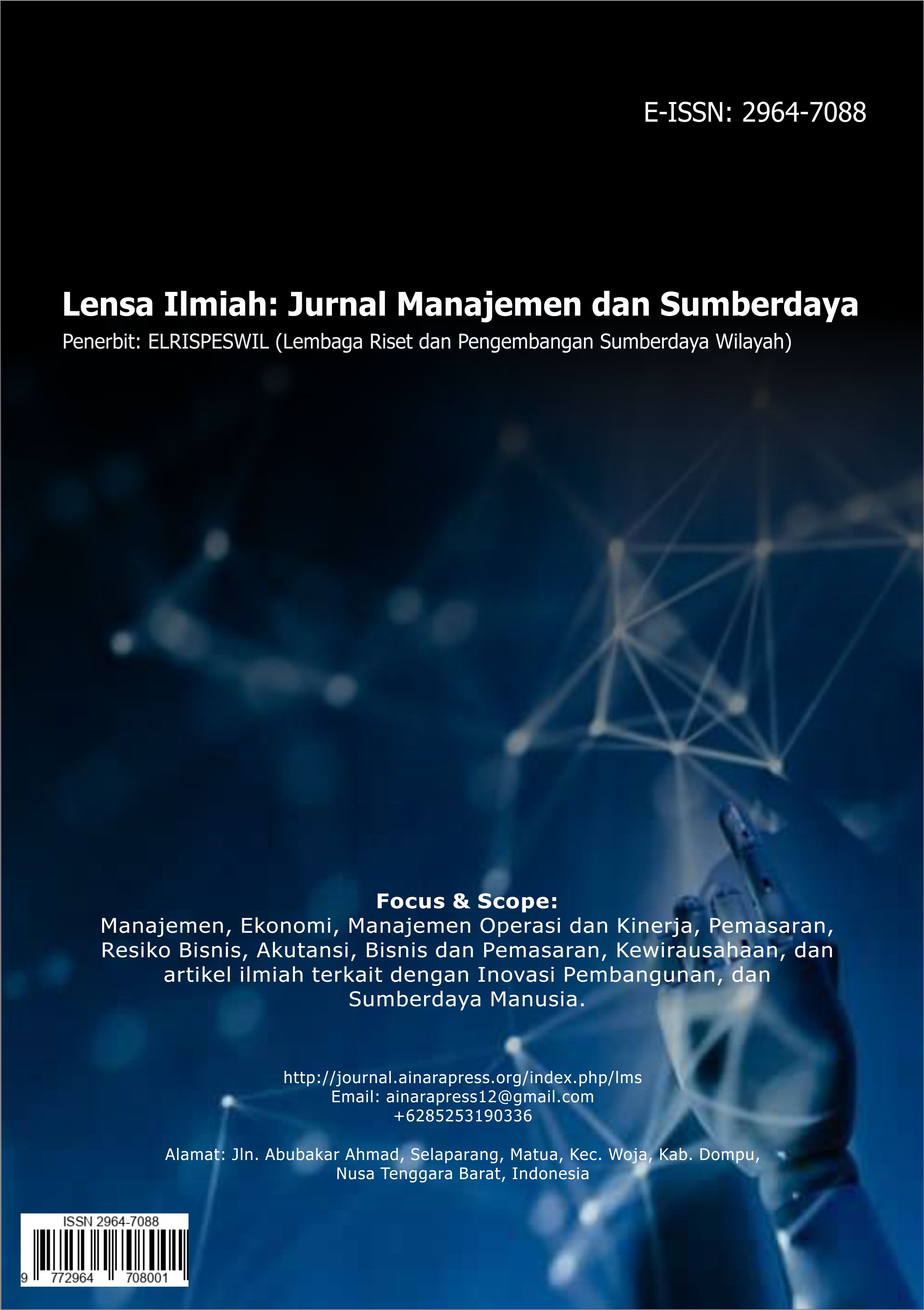 E-ISSN: 2964-7088

Lensa Ilmiah: Jurnal Manajemen dan Sumberdaya

Penerbit: ELRISPESWIL (Lembaga Riset dan Pengembangan Sumberdaya Wilayah)

Focus & Scope:

Manajemen, Ekonomi, Manajemen Operasi dan Kinerja, Pemasaran, Resiko Bisnis, Akutansi, Bisnis dan Pemasaran, Kewirausahaan, dan artikel ilmiah terkait dengan Inovasi Pembangunan, dan Sumberdaya Manusia.

http://journal.ainarapress.org/index.php/lms
Email: ainarapress12@gmail.com
+6285253190336

Alamat: Jln. Abubakar Ahmad, Selaparang, Matua, Kec. Woja, Kab. Dompu, Nusa Tenggara Barat, Indonesia

ISSN 2964-7088
9 772964 708001